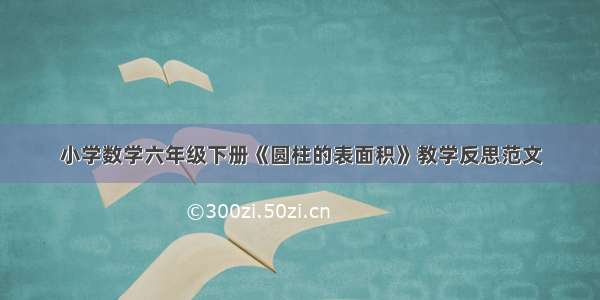 小学数学六年级下册《圆柱的表面积》教学反思范文

©300zi.50zi.cn